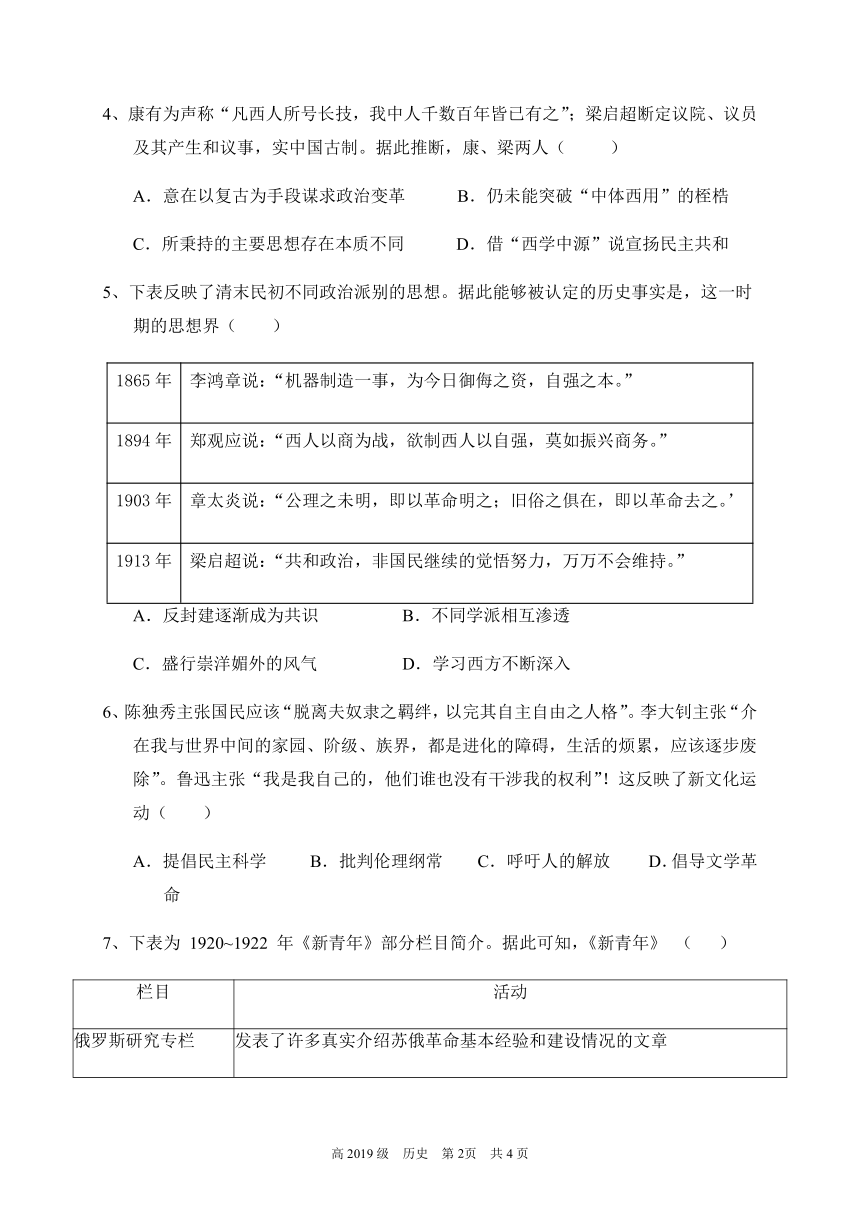 4、康有为声称“凡西人所号长技，我中人千数百年皆已有之”；梁启超断定议院、议员及其产生和议事，实中国古制。据此推断，康、梁两人（　　）

A．意在以复古为手段谋求政治变革　　B．仍未能突破“中体西用”的桎梏

C．所秉持的主要思想存在本质不同　　D．借“西学中源”说宣扬民主共和

5、下表反映了清末民初不同政治派别的思想。据此能够被认定的历史事实是，这一时期的思想界（　　）

| 1865 年 | 李鸿章说：“机器制造一事，为今日御侮之资，自强之本。” |
|---|---|
| 1894 年 | 郑观应说：“西人以商为战，欲制西人以自强，莫如振兴商务。” |
| 1903 年 | 章太炎说：“公理之未明，即以革命明之；旧俗之俱在，即以革命去之。’ |
| 1913 年 | 梁启超说：“共和政治，非国民继续的觉悟努力，万万不会维持。” |

A．反封建逐渐成为共识　　B．不同学派相互渗透

C．盛行崇洋媚外的风气　　D．学习西方不断深入

6、陈独秀主张国民应该“脱离夫奴隶之羁绊，以完其自主自由之人格”。李大钊主张“介在我与世界中间的家园、阶级、族界，都是进化的障碍，生活的烦累，应该逐步废除”。鲁迅主张“我是我自己的，他们谁也没有干涉我的权利”！这反映了新文化运动（　　）

A．提倡民主科学　　B．批判伦理纲常　　C．呼吁人的解放　　D. 倡导文学革命

7、下表为 1920~1922 年《新青年》部分栏目简介。据此可知，《新青年》（　　）

| 栏目 | 活动 |
|---|---|
| 俄罗斯研究专栏 | 发表了许多真实介绍苏俄革命基本经验和建设情况的文章 |

高 2019 级　历史　第 2页　共 4 页